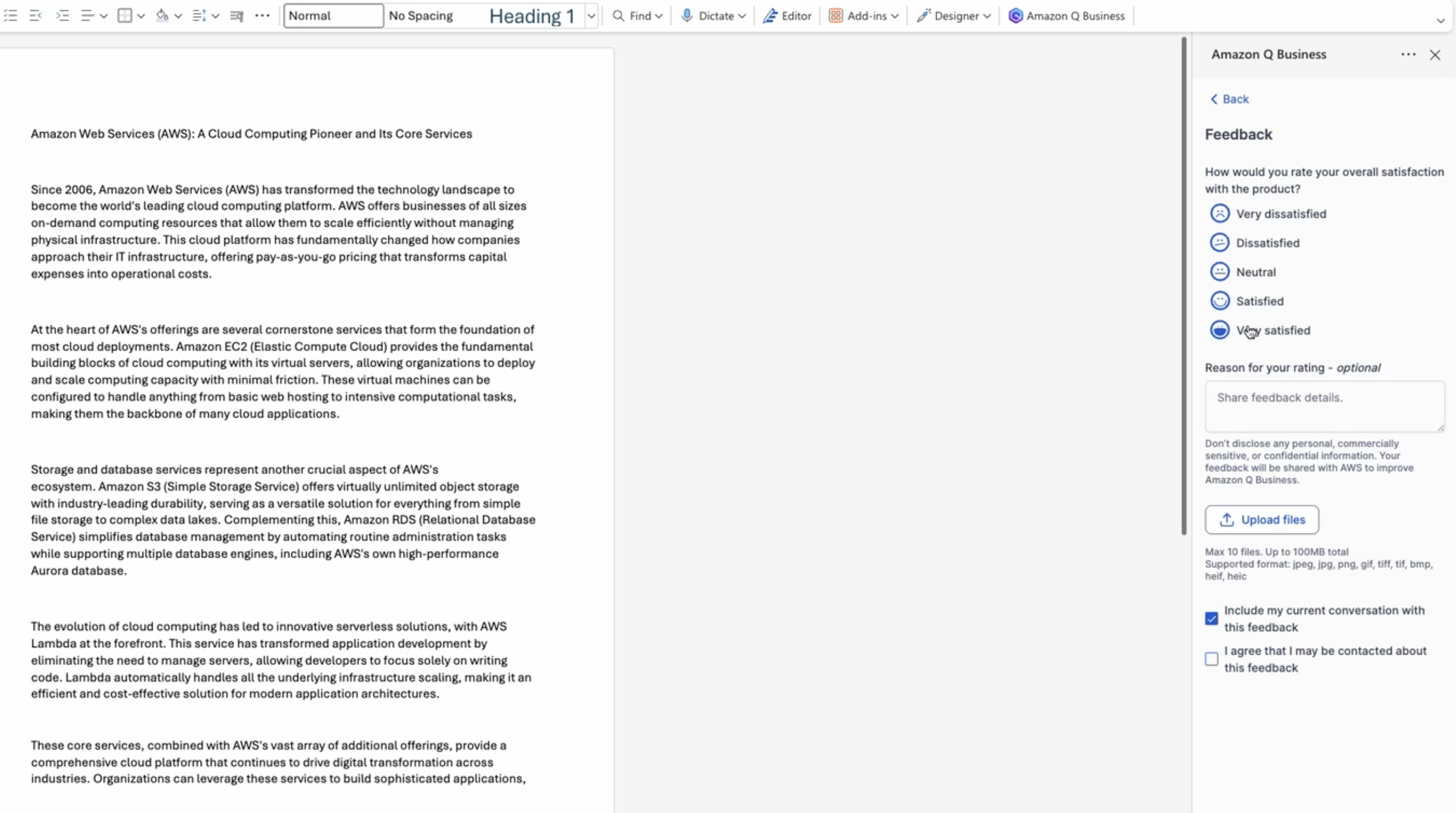 Normal No Spacing Heading 1 Find Dictate Editor Add-ins Designer Amazon Q Business

Amazon Web Services (AWS): A Cloud Computing Pioneer and Its Core Services

Since 2006, Amazon Web Services (AWS) has transformed the technology landscape to become the world's leading cloud computing platform. AWS offers businesses of all sizes on-demand computing resources that allow them to scale efficiently without managing physical infrastructure. This cloud platform has fundamentally changed how companies approach their IT infrastructure, offering pay-as-you-go pricing that transforms capital expenses into operational costs.

At the heart of AWS's offerings are several cornerstone services that form the foundation of most cloud deployments. Amazon EC2 (Elastic Compute Cloud) provides the fundamental building blocks of cloud computing with its virtual servers, allowing organizations to deploy and scale computing capacity with minimal friction. These virtual machines can be configured to handle anything from basic web hosting to intensive computational tasks, making them the backbone of many cloud applications.

Storage and database services represent another crucial aspect of AWS's ecosystem. Amazon S3 (Simple Storage Service) offers virtually unlimited object storage with industry-leading durability, serving as a versatile solution for everything from simple file storage to complex data lakes. Complementing this, Amazon RDS (Relational Database Service) simplifies database management by automating routine administration tasks while supporting multiple database engines, including AWS's own high-performance Aurora database.

The evolution of cloud computing has led to innovative serverless solutions, with AWS Lambda at the forefront. This service has transformed application development by eliminating the need to manage servers, allowing developers to focus solely on writing code. Lambda automatically handles all the underlying infrastructure scaling, making it an efficient and cost-effective solution for modern application architectures.

These core services, combined with AWS's vast array of additional offerings, provide a comprehensive cloud platform that continues to drive digital transformation across industries. Organizations can leverage these services to build sophisticated applications,

Amazon Q Business

Back

Feedback

How would you rate your overall satisfaction with the product?

Very dissatisfied

Dissatisfied

Neutral

Satisfied

Very satisfied

Reason for your rating - optional

Share feedback details.

Don't disclose any personal, commercially sensitive, or confidential information. Your feedback will be shared with AWS to improve Amazon Q Business.

Upload files

Max 10 files. Up to 100MB total
Supported format: jpeg, jpg, png, gif, tiff, tif, bmp, heif, heic

Include my current conversation with this feedback

I agree that I may be contacted about this feedback